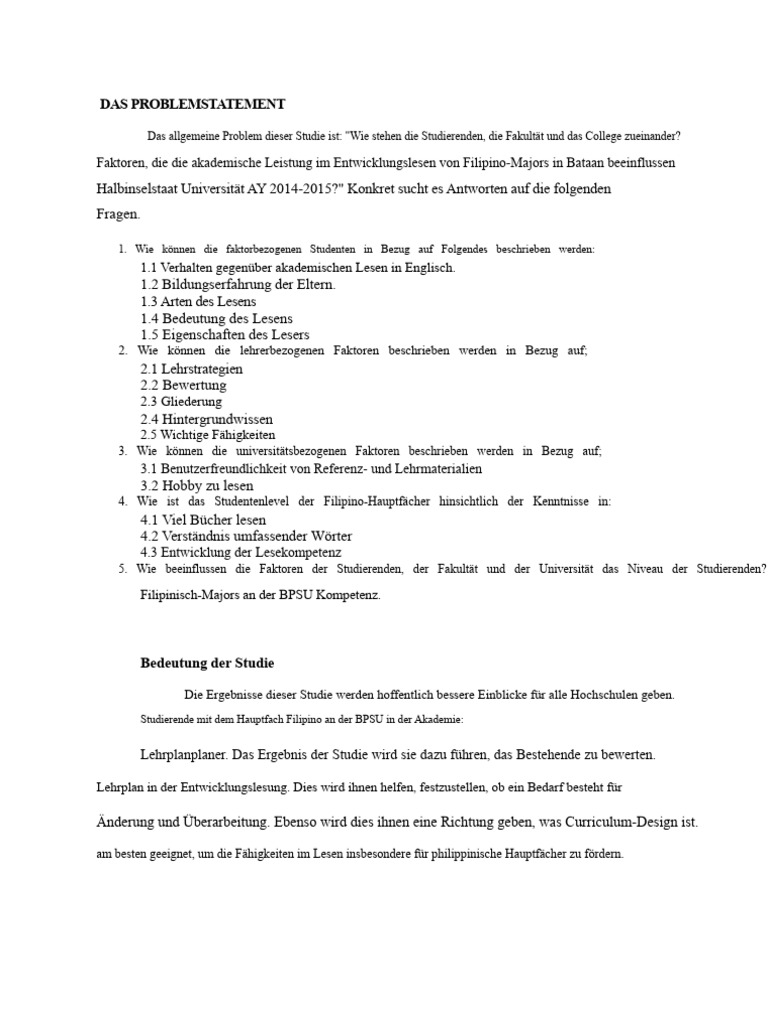 DAS PROBLEMSTATEMENT

Das allgemeine Problem dieser Studie ist: "Wie stehen die Studierenden, die Fakultät und das College zueinander? Faktoren, die die akademische Leistung im Entwicklungslesen von Filipino-Majors in Bataan beeinflussen Halbinselstaat Universität AY 2014-2015?" Konkret sucht es Antworten auf die folgenden Fragen.

1. Wie können die faktorbezogenen Studenten in Bezug auf Folgendes beschrieben werden:
1.1 Verhalten gegenüber akademischen Lesen in Englisch.
1.2 Bildungserfahrung der Eltern.
1.3 Arten des Lesens
1.4 Bedeutung des Lesens
1.5 Eigenschaften des Lesers
2. Wie können die lehrerbezogenen Faktoren beschrieben werden in Bezug auf;
2.1 Lehrstrategien
2.2 Bewertung
2.3 Gliederung
2.4 Hintergrundwissen
2.5 Wichtige Fähigkeiten
3. Wie können die universitätsbezogenen Faktoren beschrieben werden in Bezug auf;
3.1 Benutzerfreundlichkeit von Referenz- und Lehrmaterialien
3.2 Hobby zu lesen
4. Wie ist das Studentenlevel der Filipino-Hauptfächer hinsichtlich der Kenntnisse in:
4.1 Viel Bücher lesen
4.2 Verständnis umfassender Wörter
4.3 Entwicklung der Lesekompetenz
5. Wie beeinflussen die Faktoren der Studierenden, der Fakultät und der Universität das Niveau der Studierenden? Filipinisch-Majors an der BPSU Kompetenz.

Bedeutung der Studie

Die Ergebnisse dieser Studie werden hoffentlich bessere Einblicke für alle Hochschulen geben. Studierende mit dem Hauptfach Filipino an der BPSU in der Akademie:

Lehrplanplaner. Das Ergebnis der Studie wird sie dazu führen, das Bestehende zu bewerten. Lehrplan in der Entwicklungslesung. Dies wird ihnen helfen, festzustellen, ob ein Bedarf besteht für Änderung und Überarbeitung. Ebenso wird dies ihnen eine Richtung geben, was Curriculum-Design ist. am besten geeignet, um die Fähigkeiten im Lesen insbesondere für philippinische Hauptfächer zu fördern.